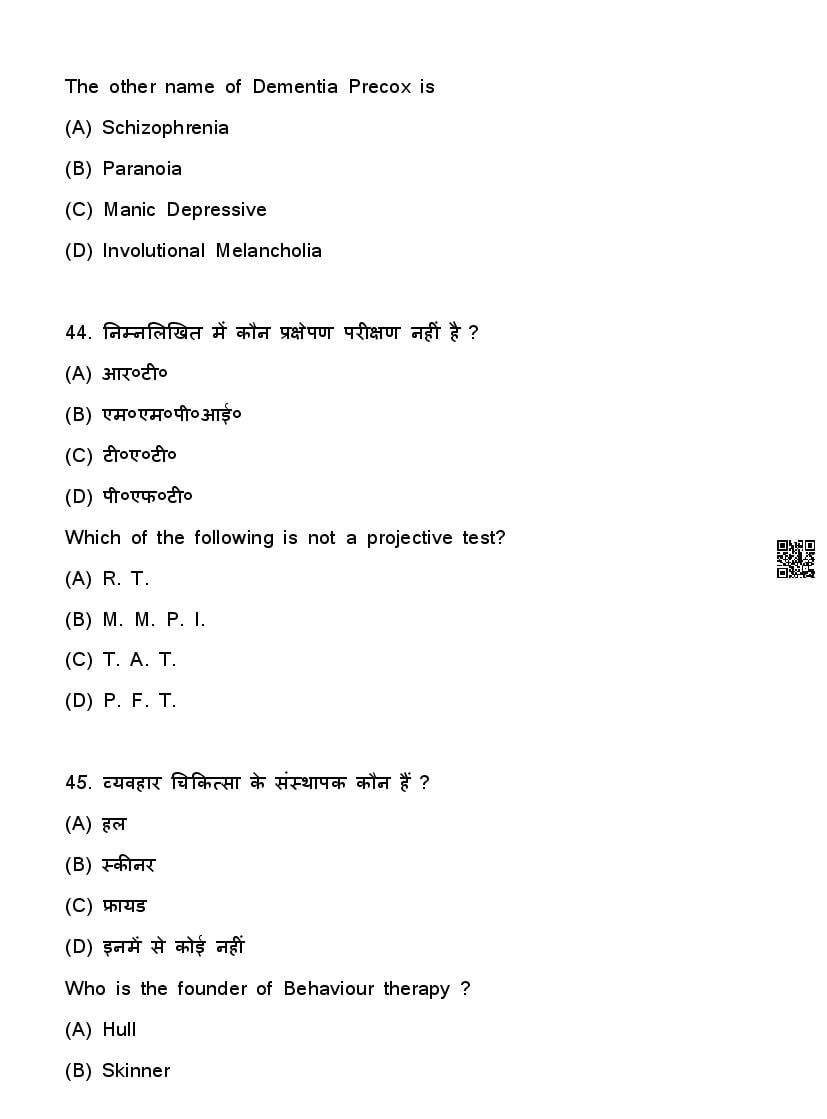 The other name of Dementia Precox is

(A) Schizophrenia

(B) Paranoia

(C) Manic Depressive

(D) Involutional Melancholia

44. निम्नलिखित में कौन प्रक्षेपण परीक्षण नहीं है ?

(A) आर०टी०

(B) एम०एम०पी०आई०

(C) टी०ए०टी०

(D) पी०एफ०टी०

Which of the following is not a projective test?

(A) R. T.

(B) M. M. P. I.

(C) T. A. T.

(D) P. F. T.

45. व्यवहार चिकित्सा के संस्थापक कौन हैं ?

(A) हल

(B) स्कीनर

(C) फ्रायड

(D) इनमें से कोई नहीं

Who is the founder of Behaviour therapy ?

(A) Hull

(B) Skinner